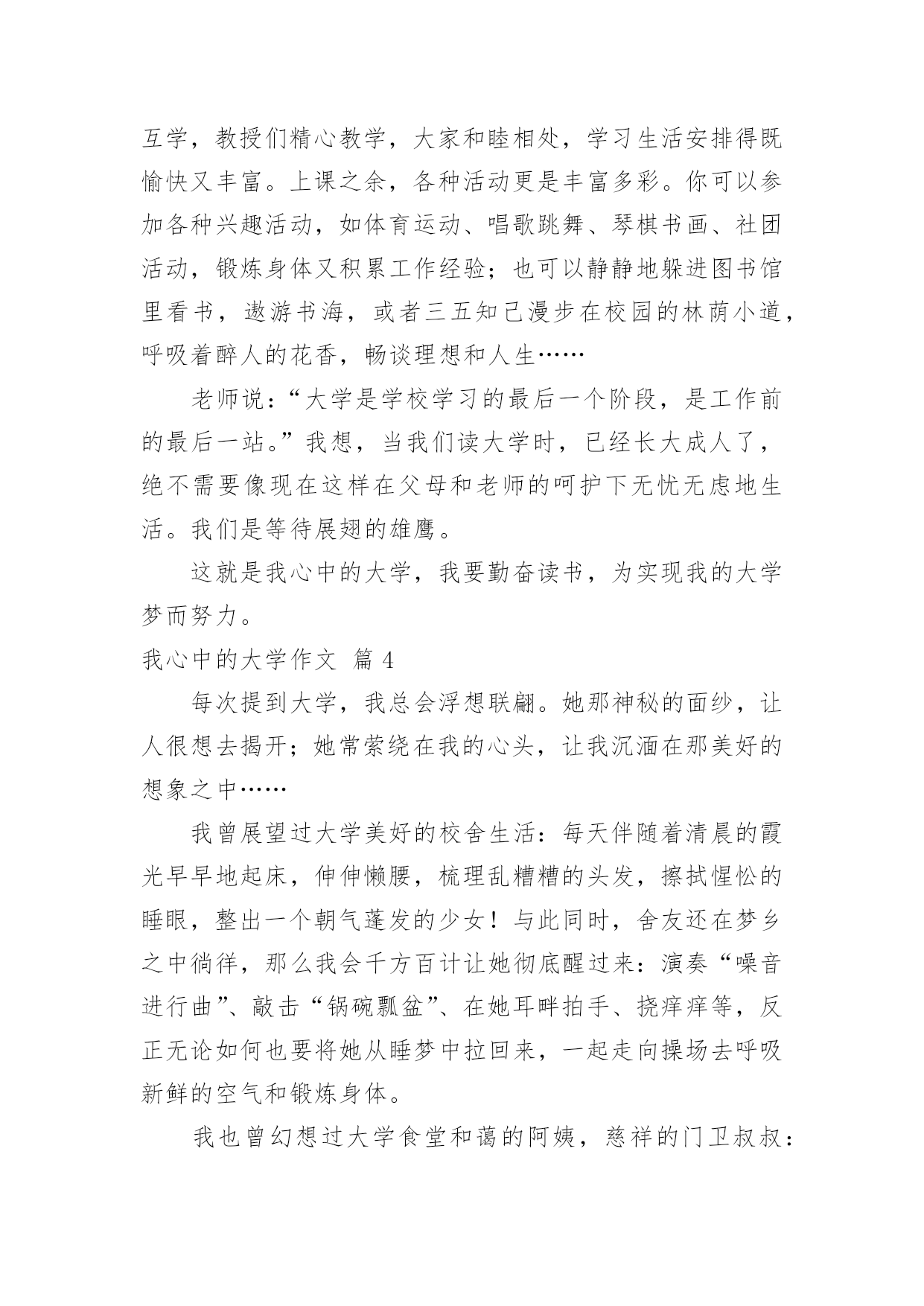 互学，教授们精心教学，大家和睦相处，学习生活安排得既愉快又丰富。上课之余，各种活动更是丰富多彩。你可以参加各种兴趣活动，如体育运动、唱歌跳舞、琴棋书画、社团活动，锻炼身体又积累工作经验；也可以静静地躲进图书馆里看书，遨游书海，或者三五知己漫步在校园的林荫小道，呼吸着醉人的花香，畅谈理想和人生……

老师说：“大学是学校学习的最后一个阶段，是工作前的最后一站。”我想，当我们读大学时，已经长大成人了，绝不需要像现在这样在父母和老师的呵护下无忧无虑地生活。我们是等待展翅的雄鹰。

这就是我心中的大学，我要勤奋读书，为实现我的大学梦而努力。

我心中的大学作文 篇 4

每次提到大学，我总会浮想联翩。她那神秘的面纱，让人很想去揭开；她常萦绕在我的心头，让我沉湎在那美好的想象之中……

我曾展望过大学美好的校舍生活：每天伴随着清晨的霞光早早地起床，伸伸懒腰，梳理乱糟糟的头发，擦拭惺忪的睡眼，整出一个朝气蓬发的少女！与此同时，舍友还在梦乡之中徜徉，那么我会千方百计让她彻底醒过来：演奏“噪音进行曲”、敲击“锅碗瓢盆”、在她耳畔拍手、挠痒痒等，反正无论如何也要将她从睡梦中拉回来，一起走向操场去呼吸新鲜的空气和锻炼身体。

我也曾幻想过大学食堂和蔼的阿姨，慈祥的门卫叔叔：